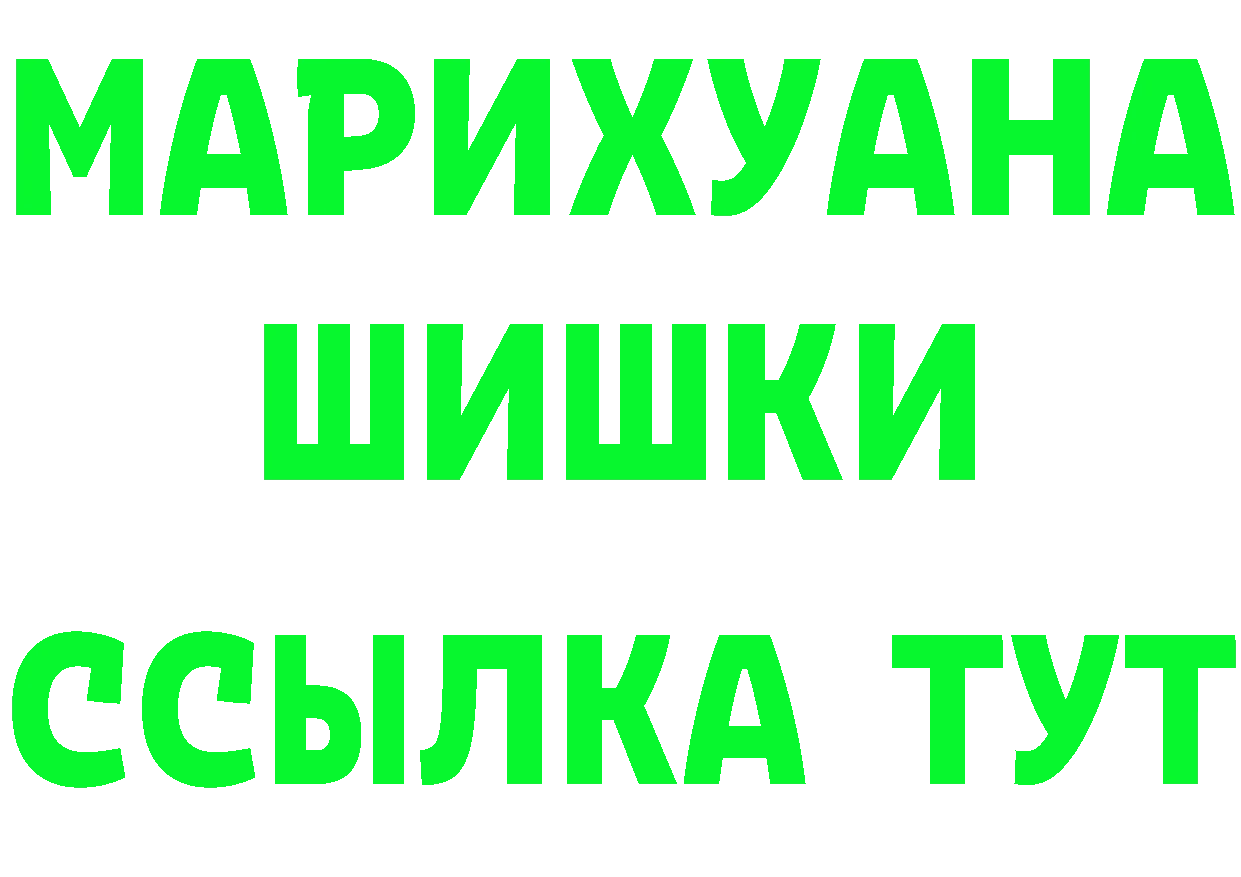 МАРИХУАНА
ШИШКИ
ССЫЛКА ТУТ